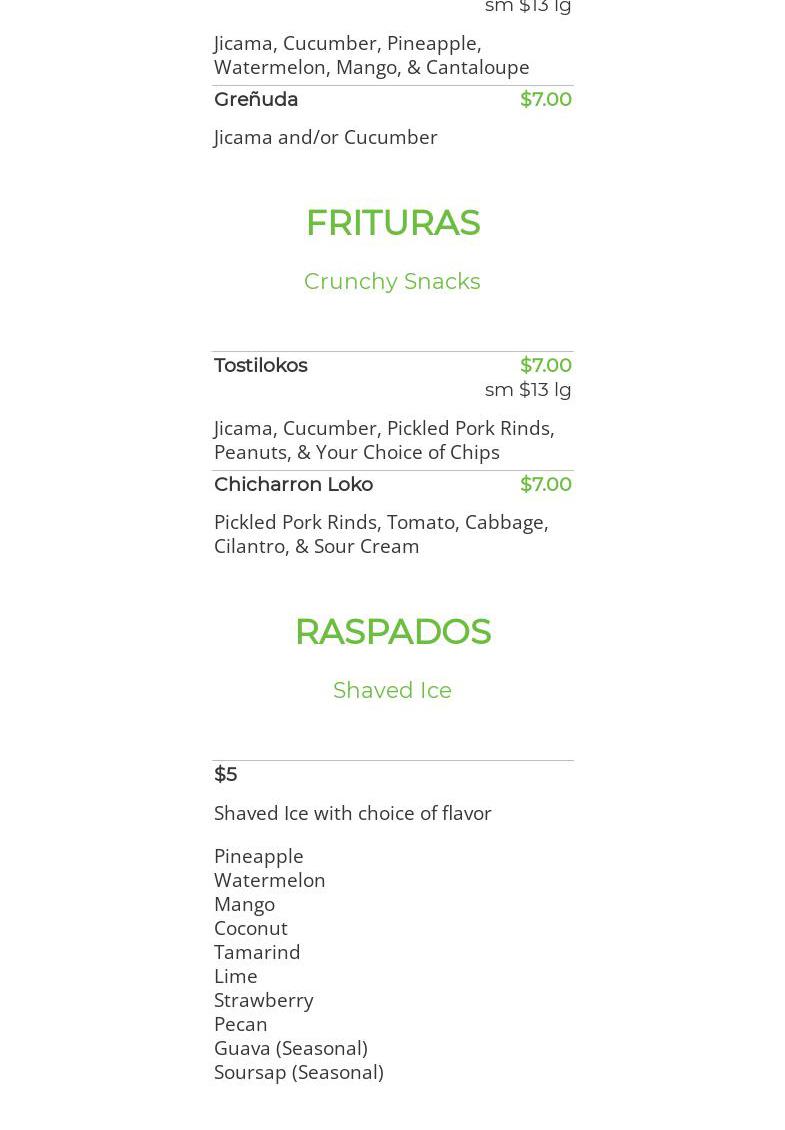 sm $13 lg

Jicama, Cucumber, Pineapple, Watermelon, Mango, & Cantaloupe

Greñuda $7.00

Jicama and/or Cucumber

FRITURAS

Crunchy Snacks

Tostilokos $7.00
sm $13 lg

Jicama, Cucumber, Pickled Pork Rinds, Peanuts, & Your Choice of Chips

Chicharron Loko $7.00

Pickled Pork Rinds, Tomato, Cabbage, Cilantro, & Sour Cream

RASPADOS

Shaved Ice

$5

Shaved Ice with choice of flavor

Pineapple
Watermelon
Mango
Coconut
Tamarind
Lime
Strawberry
Pecan
Guava (Seasonal)
Soursap (Seasonal)